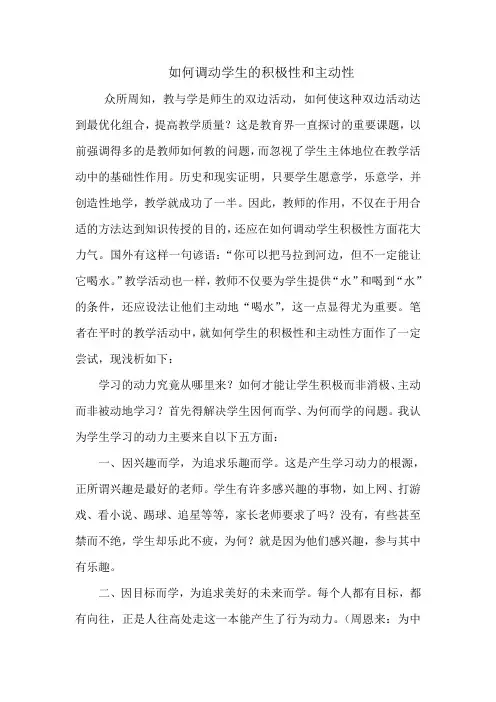 如何调动学生的积极性和主动性

众所周知，教与学是师生的双边活动，如何使这种双边活动达到最优化组合，提高教学质量？这是教育界一直探讨的重要课题，以前强调得多的是教师如何教的问题，而忽视了学生主体地位在教学活动中的基础性作用。历史和现实证明，只要学生愿意学，乐意学，并创造性地学，教学就成功了一半。因此，教师的作用，不仅在于用合适的方法达到知识传授的目的，还应在如何调动学生积极性方面花大力气。国外有这样一句谚语：“你可以把马拉到河边，但不一定能让它喝水。”教学活动也一样，教师不仅要为学生提供“水”和喝到“水”的条件，还应设法让他们主动地“喝水”，这一点显得尤为重要。笔者在平时的教学活动中，就如何学生的积极性和主动性方面作了一定尝试，现浅析如下：

学习的动力究竟从哪里来？如何才能让学生积极而非消极、主动而非被动地学习？首先得解决学生因何而学、为何而学的问题。我认为学生学习的动力主要来自以下五方面：

一、因兴趣而学，为追求乐趣而学。这是产生学习动力的根源，正所谓兴趣是最好的老师。学生有许多感兴趣的事物，如上网、打游戏、看小说、踢球、追星等等，家长老师要求了吗？没有，有些甚至禁而不绝，学生却乐此不疲，为何？就是因为他们感兴趣，参与其中有乐趣。

二、因目标而学，为追求美好的未来而学。每个人都有目标，都有向往，正是人往高处走这一本能产生了行为动力。（周恩来：为中